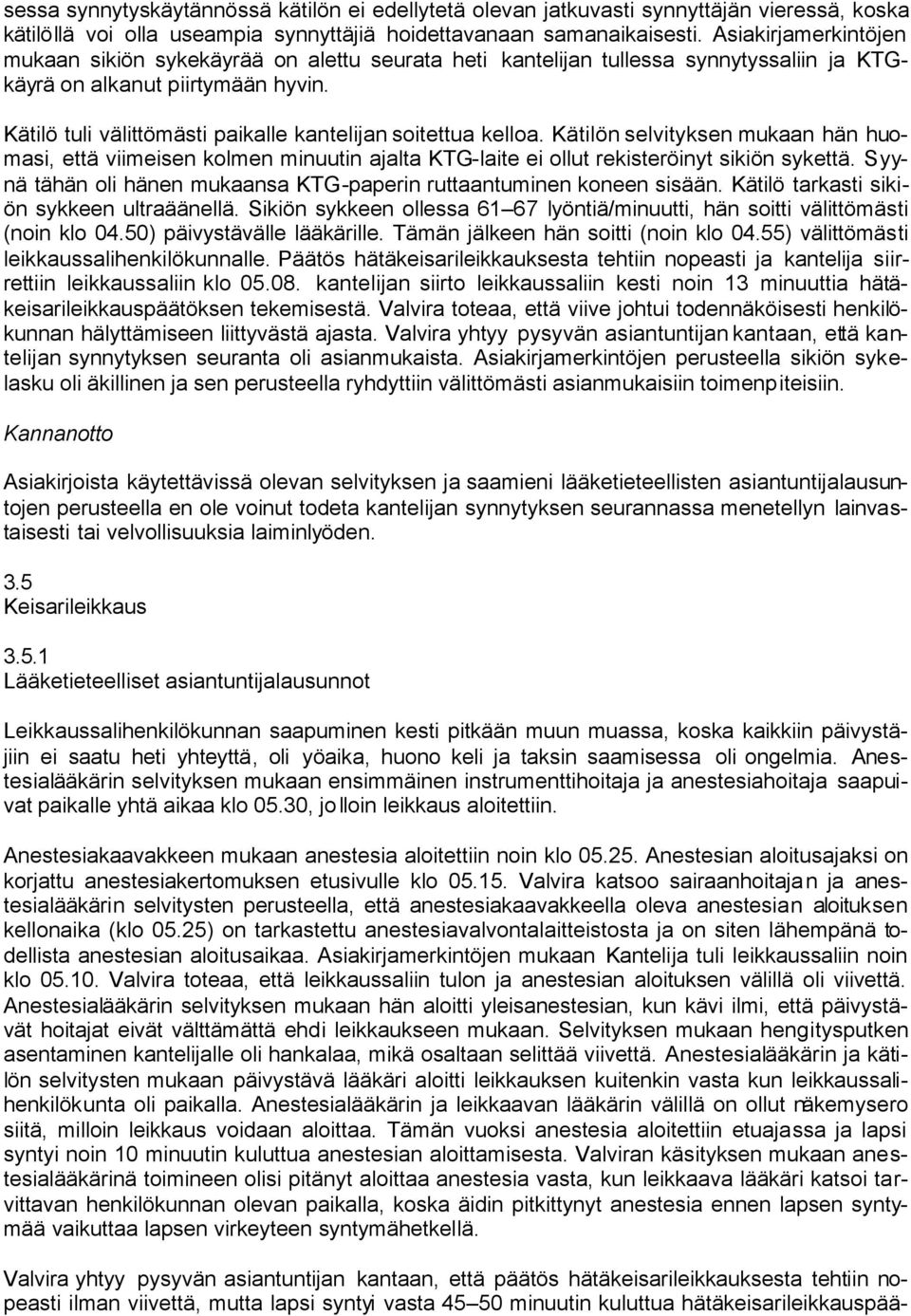 sessa synnytyskäytännössä kätilön ei edellytetä olevan jatkuvasti synnyttäjän vieressä, koska kätilöllä voi olla useampia synnyttäjiä hoidettavanaan samanaikaisesti. Asiakirjamerkintöjen mukaan sikiön sykekäyrää on alettu seurata heti kantelijan tullessa synnytyssaliin ja KTG-käyrä on alkanut piirtymään hyvin.

Kätilö tuli välittömästi paikalle kantelijan soitettua kelloa. Kätilön selvityksen mukaan hän huomasi, että viimeisen kolmen minuutin ajalta KTG-laite ei ollut rekisteröinyt sikiön sykettä. Syynä tähän oli hänen mukaansa KTG-paperin ruttaantuminen koneen sisään. Kätilö tarkasti sikiön sykkeen ultraäänellä. Sikiön sykkeen ollessa 61–67 lyöntiä/minuutti, hän soitti välittömästi (noin klo 04.50) päivystävälle lääkärille. Tämän jälkeen hän soitti (noin klo 04.55) välittömästi leikkaussalihenkilökunnalle. Päätös hätäkeisarileikkauksesta tehtiin nopeasti ja kantelija siirrettiin leikkaussaliin klo 05.08. kantelijan siirto leikkaussaliin kesti noin 13 minuuttia hätäkeisarileikkauspäätöksen tekemisestä. Valvira toteaa, että viive johtui todennäköisesti henkilökunnan hälyttämiseen liittyvästä ajasta. Valvira yhtyy pysyvän asiantuntijan kantaan, että kantelijan synnytyksen seuranta oli asianmukaista. Asiakirjamerkintöjen perusteella sikiön sykelasku oli äkillinen ja sen perusteella ryhdyttiin välittömästi asianmukaisiin toimenpiteisiin.

Kannanotto

Asiakirjoista käytettävissä olevan selvityksen ja saamieni lääketieteellisten asiantuntijalausuntojen perusteella en ole voinut todeta kantelijan synnytyksen seurannassa menetellyn lainvastaisesti tai velvollisuuksia laiminlyöden.

3.5
Keisarileikkaus

3.5.1
Lääketieteelliset asiantuntijalausunnot

Leikkaussalihenkilökunnan saapuminen kesti pitkään muun muassa, koska kaikkiin päivystäjiin ei saatu heti yhteyttä, oli yöaika, huono keli ja taksin saamisessa oli ongelmia. Anestesialääkärin selvityksen mukaan ensimmäinen instrumenttihoitaja ja anestesiahoitaja saapuivat paikalle yhtä aikaa klo 05.30, jolloin leikkaus aloitettiin.

Anestesiakaavakkeen mukaan anestesia aloitettiin noin klo 05.25. Anestesian aloitusajaksi on korjattu anestesiakertomuksen etusivulle klo 05.15. Valvira katsoo sairaanhoitajan ja anestesialääkärin selvitysten perusteella, että anestesiakaavakkeella oleva anestesian aloituksen kellonaika (klo 05.25) on tarkastettu anestesiavalvontalaitteistosta ja on siten lähempänä todellista anestesian aloitusaikaa. Asiakirjamerkintöjen mukaan Kantelija tuli leikkaussaliin noin klo 05.10. Valvira toteaa, että leikkaussaliin tulon ja anestesian aloituksen välillä oli viivettä. Anestesialääkärin selvityksen mukaan hän aloitti yleisanestesian, kun kävi ilmi, että päivystävät hoitajat eivät välttämättä ehdi leikkaukseen mukaan. Selvityksen mukaan hengitysputken asentaminen kantelijalle oli hankalaa, mikä osaltaan selittää viivettä. Anestesialääkärin ja kätilön selvitysten mukaan päivystävä lääkäri aloitti leikkauksen kuitenkin vasta kun leikkaussalihenkilökunta oli paikalla. Anestesialääkärin ja leikkaavan lääkärin välillä on ollut näkemysero siitä, milloin leikkaus voidaan aloittaa. Tämän vuoksi anestesia aloitettiin etuajassa ja lapsi syntyi noin 10 minuutin kuluttua anestesian aloittamisesta. Valviran käsityksen mukaan anestesialääkärinä toimineen olisi pitänyt aloittaa anestesia vasta, kun leikkaava lääkäri katsoi tarvittavan henkilökunnan olevan paikalla, koska äidin pitkittynyt anestesia ennen lapsen syntymää vaikuttaa lapsen virkeyteen syntymähetkellä.

Valvira yhtyy pysyvän asiantuntijan kantaan, että päätös hätäkeisarileikkauksesta tehtiin nopeasti ilman viivettä, mutta lapsi syntyi vasta 45–50 minuutin kuluttua hätäkeisarileikkauspää-